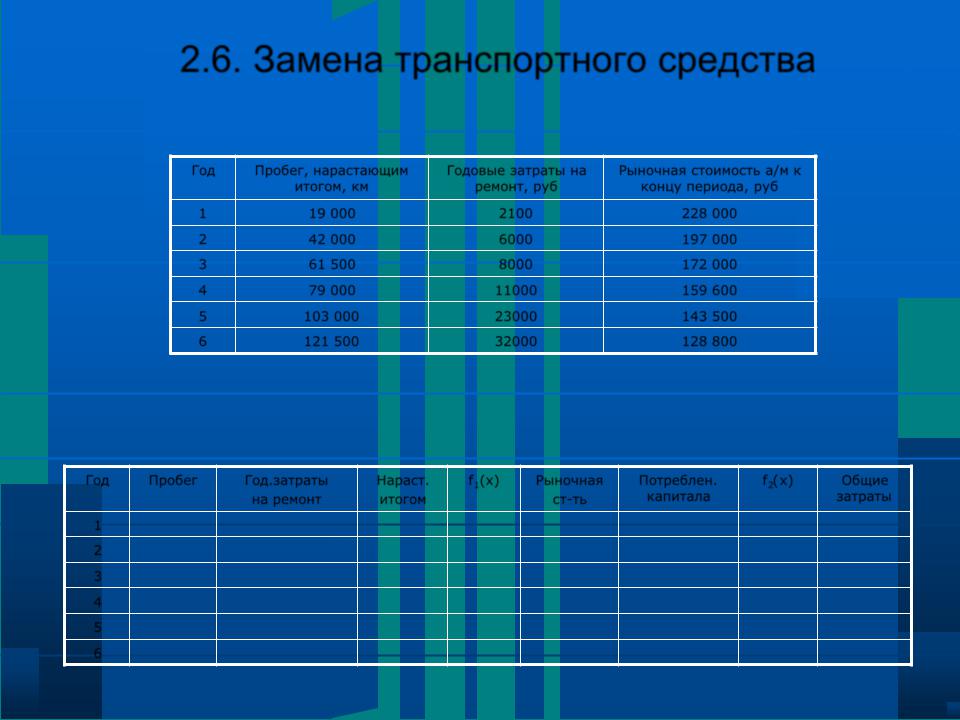 2.6. Замена транспортного средства

| Год | Пробег, нарастающим итогом, км | Годовые затраты на ремонт, руб | Рыночная стоимость а/м к концу периода, руб |
|---|---|---|---|
| 1 | 19 000 | 2100 | 228 000 |
| 2 | 42 000 | 6000 | 197 000 |
| 3 | 61 500 | 8000 | 172 000 |
| 4 | 79 000 | 11000 | 159 600 |
| 5 | 103 000 | 23000 | 143 500 |
| 6 | 121 500 | 32000 | 128 800 |

| Год | Пробег | Год.затраты на ремонт | Нараст. итогом | $f_1(x)$ | Рыночная ст-ть | Потреблен. капитала | $f_2(x)$ | Общие затраты |
|---|---|---|---|---|---|---|---|---|
| 1 | | | | | | | | |
| 2 | | | | | | | | |
| 3 | | | | | | | | |
| 4 | | | | | | | | |
| 5 | | | | | | | | |
| 6 | | | | | | | | |